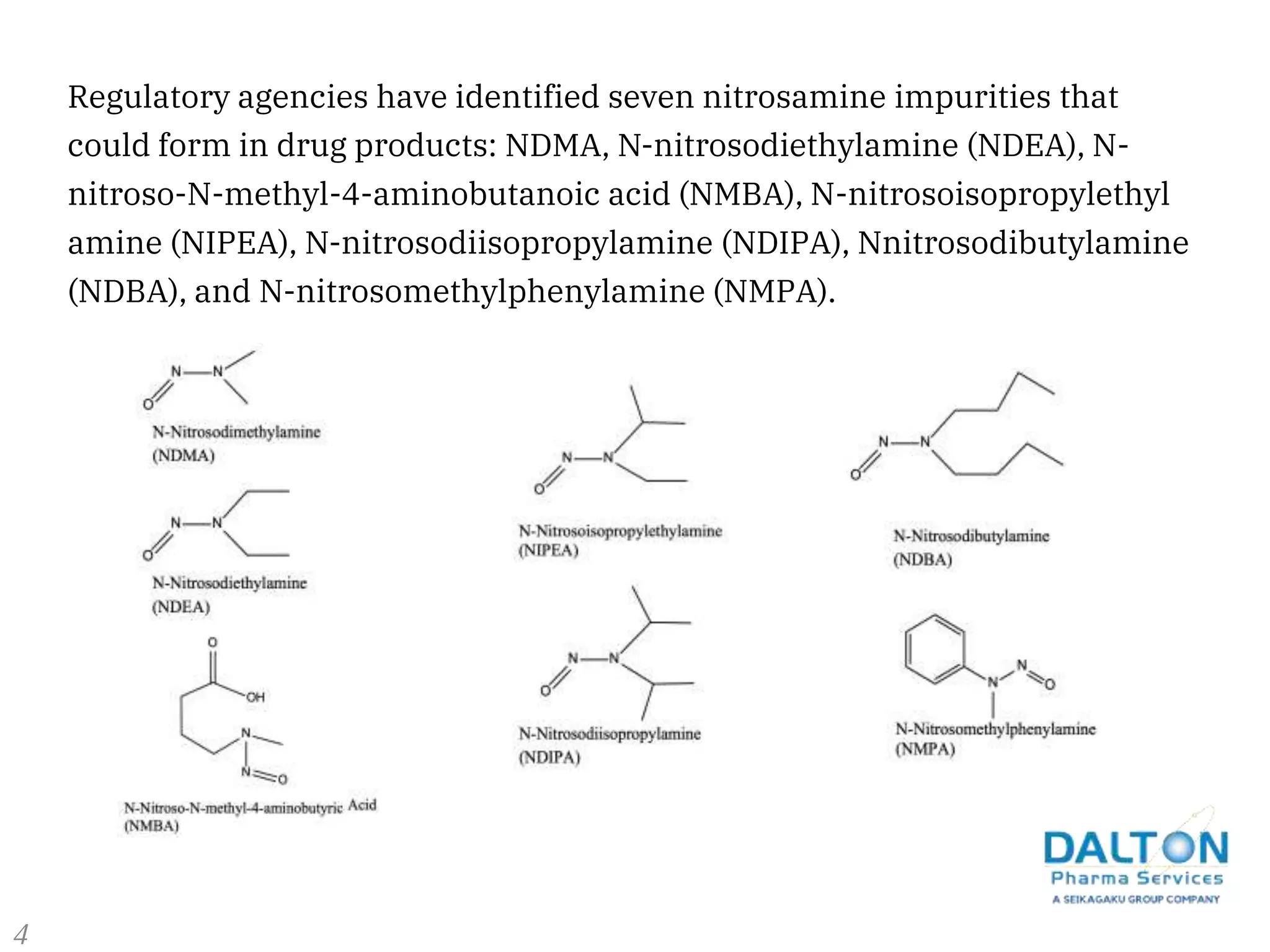 Regulatory agencies have identified seven nitrosamine impurities that could form in drug products: NDMA, N-nitrosodiethylamine (NDEA), N-nitroso-N-methyl-4-aminobutanoic acid (NMBA), N-nitrosoisopropylethyl amine (NIPEA), N-nitrosodiisopropylamine (NDIPA), Nnitrosodibutylamine (NDBA), and N-nitrosomethylphenylamine (NMPA).

N N O
N-Nitrosodimethylamine
(NDMA)

N N O
N-Nitrosodiethylamine
(NDEA)

O OH N N O
N-Nitroso-N-methyl-4-aminobutyric Acid
(NMBA)

N N O
N-Nitrosoisopropylethylamine
(NIPEA)

N N O
N-Nitrosodiisopropylamine
(NDIPA)

N N O
N-Nitrosodibutylamine
(NDBA)

N N O
N-Nitrosomethylphenylamine
(NMPA)

DALTON
Pharma Services
A SEIKAGAKU GROUP COMPANY

4